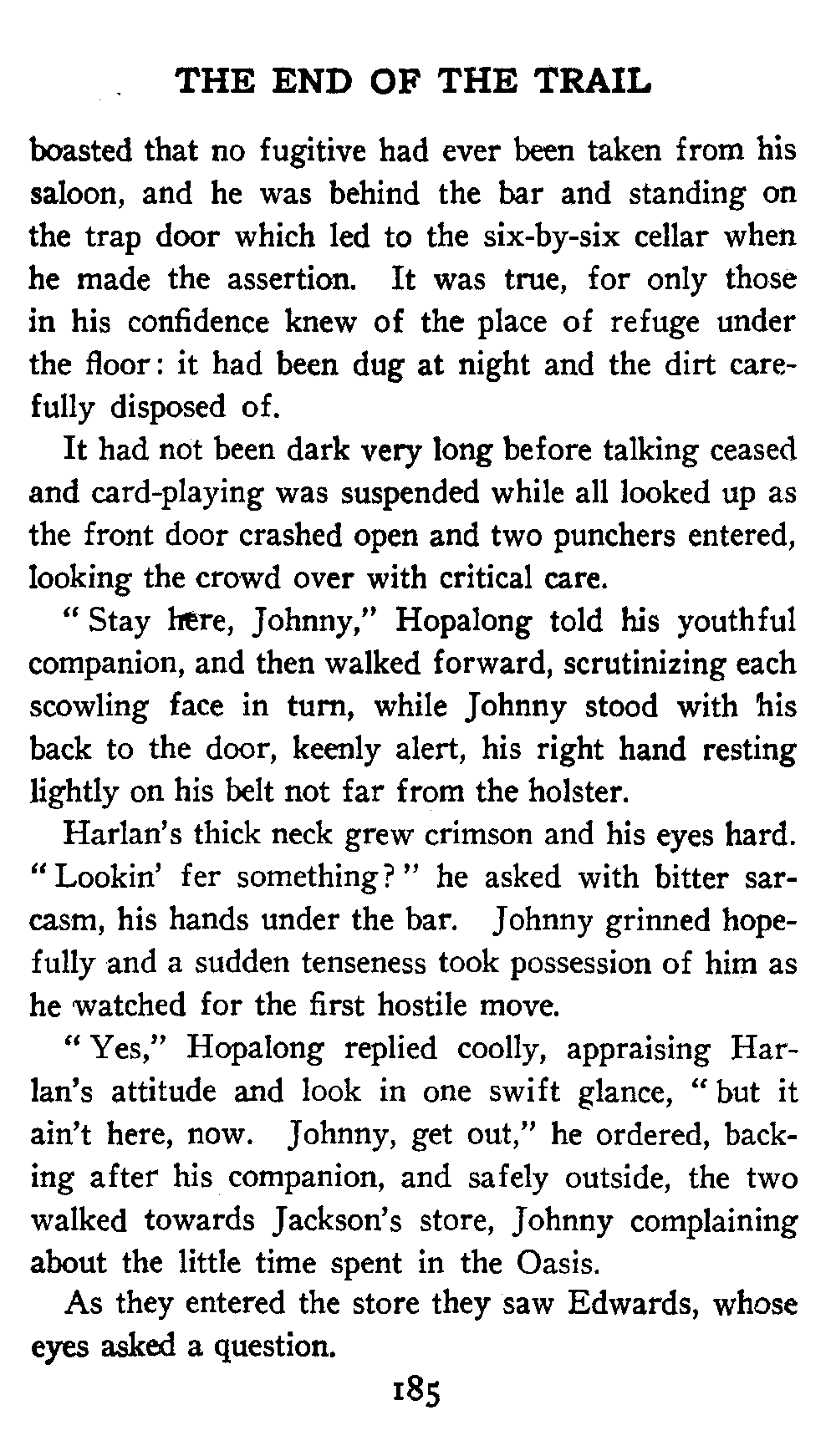 THE END OF THE TRAIL

boasted that no fugitive had ever been taken from his saloon, and he was behind the bar and standing on the trap door which led to the six-by-six cellar when he made the assertion. It was true, for only those in his confidence knew of the place of refuge under the floor: it had been dug at night and the dirt carefully disposed of.

It had not been dark very long before talking ceased and card-playing was suspended while all looked up as the front door crashed open and two punchers entered, looking the crowd over with critical care.

"Stay here, Johnny," Hopalong told his youthful companion, and then walked forward, scrutinizing each scowling face in turn, while Johnny stood with his back to the door, keenly alert, his right hand resting lightly on his belt not far from the holster.

Harlan's thick neck grew crimson and his eyes hard. "Lookin' fer something?" he asked with bitter sarcasm, his hands under the bar. Johnny grinned hopefully and a sudden tenseness took possession of him as he watched for the first hostile move.

"Yes," Hopalong replied coolly, appraising Harlan's attitude and look in one swift glance, "but it ain't here, now. Johnny, get out," he ordered, backing after his companion, and safely outside, the two walked towards Jackson's store, Johnny complaining about the little time spent in the Oasis.

As they entered the store they saw Edwards, whose eyes asked a question.

185